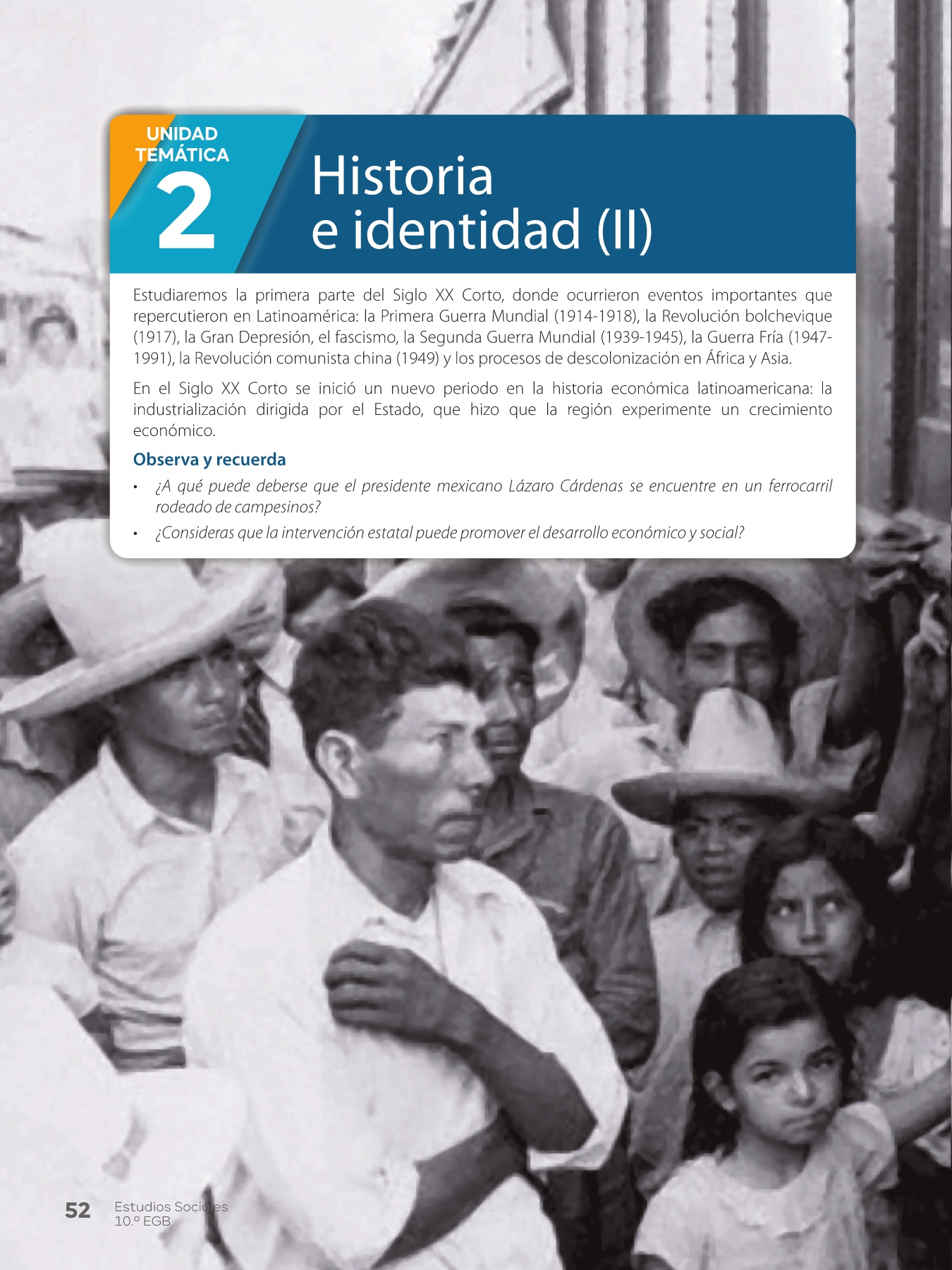 UNIDAD TEMÁTICA
2

Historia
e identidad (II)

Estudiaremos la primera parte del Siglo XX Corto, donde ocurrieron eventos importantes que repercutieron en Latinoamérica: la Primera Guerra Mundial (1914-1918), la Revolución bolchevique (1917), la Gran Depresión, el fascismo, la Segunda Guerra Mundial (1939-1945), la Guerra Fría (1947-1991), la Revolución comunista china (1949) y los procesos de descolonización en África y Asia.

En el Siglo XX Corto se inició un nuevo periodo en la historia económica latinoamericana: la industrialización dirigida por el Estado, que hizo que la región experimente un crecimiento económico.

Observa y recuerda

• ¿A qué puede deberse que el presidente mexicano Lázaro Cárdenas se encuentre en un ferrocarril rodeado de campesinos?
• ¿Consideras que la intervención estatal puede promover el desarrollo económico y social?

52 Estudios Sociales
10.º EGB